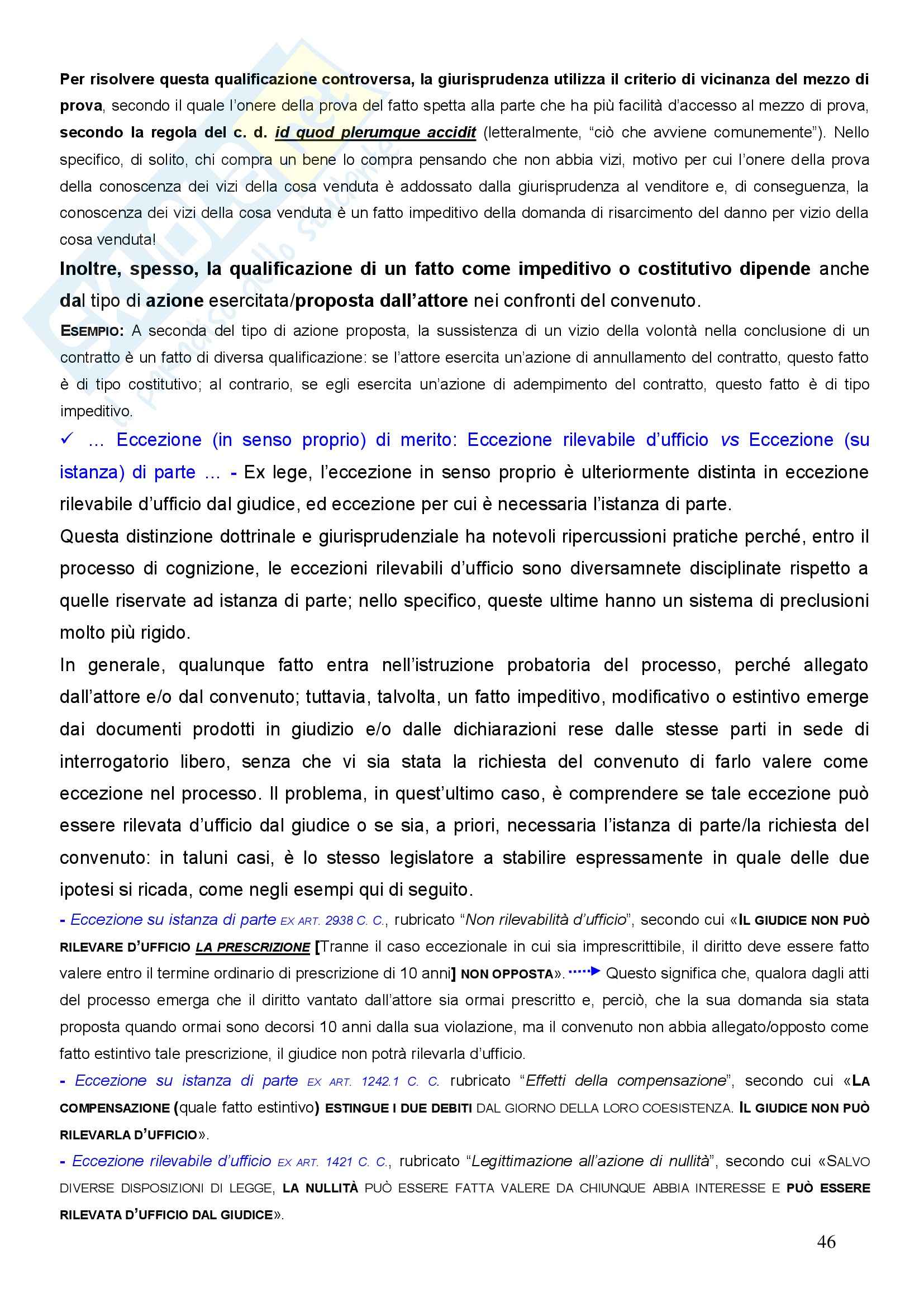 Per risolvere questa qualificazione controversa, la giurisprudenza utilizza il criterio di vicinanza del mezzo di prova, secondo il quale l'onere della prova del fatto spetta alla parte che ha più facilità d'accesso al mezzo di prova, secondo la regola del c. d. id quod plerumque accidit (letteralmente, "ciò che avviene comunemente"). Nello specifico, di solito, chi compra un bene lo compra pensando che non abbia vizi, motivo per cui l'onere della prova della conoscenza dei vizi della cosa venduta è addossato dalla giurisprudenza al venditore e, di conseguenza, la conoscenza dei vizi della cosa venduta è un fatto impeditivo della domanda di risarcimento del danno per vizio della cosa venduta!

Inoltre, spesso, la qualificazione di un fatto come impeditivo o costitutivo dipende anche dal tipo di azione esercitata/proposta dall'attore nei confronti del convenuto.

ESEMPIO: A seconda del tipo di azione proposta, la sussistenza di un vizio della volontà nella conclusione di un contratto è un fatto di diversa qualificazione: se l'attore esercita un'azione di annullamento del contratto, questo fatto è di tipo costitutivo; al contrario, se egli esercita un'azione di adempimento del contratto, questo fatto è di tipo impeditivo.

✓ … Eccezione (in senso proprio) di merito: Eccezione rilevabile d'ufficio vs Eccezione (su istanza) di parte … - Ex lege, l'eccezione in senso proprio è ulteriormente distinta in eccezione rilevabile d'ufficio dal giudice, ed eccezione per cui è necessaria l'istanza di parte.

Questa distinzione dottrinale e giurisprudenziale ha notevoli ripercussioni pratiche perché, entro il processo di cognizione, le eccezioni rilevabili d'ufficio sono diversamnete disciplinate rispetto a quelle riservate ad istanza di parte; nello specifico, queste ultime hanno un sistema di preclusioni molto più rigido.

In generale, qualunque fatto entra nell'istruzione probatoria del processo, perché allegato dall'attore e/o dal convenuto; tuttavia, talvolta, un fatto impeditivo, modificativo o estintivo emerge dai documenti prodotti in giudizio e/o dalle dichiarazioni rese dalle stesse parti in sede di interrogatorio libero, senza che vi sia stata la richiesta del convenuto di farlo valere come eccezione nel processo. Il problema, in quest'ultimo caso, è comprendere se tale eccezione può essere rilevata d'ufficio dal giudice o se sia, a priori, necessaria l'istanza di parte/la richiesta del convenuto: in taluni casi, è lo stesso legislatore a stabilire espressamente in quale delle due ipotesi si ricada, come negli esempi qui di seguito.

- Eccezione su istanza di parte EX ART. 2938 C. C., rubricato "Non rilevabilità d'ufficio", secondo cui «IL GIUDICE NON PUÒ RILEVARE D'UFFICIO LA PRESCRIZIONE [Tranne il caso eccezionale in cui sia imprescrittibile, il diritto deve essere fatto valere entro il termine ordinario di prescrizione di 10 anni] NON OPPOSTA». Questo significa che, qualora dagli atti del processo emerga che il diritto vantato dall'attore sia ormai prescritto e, perciò, che la sua domanda sia stata proposta quando ormai sono decorsi 10 anni dalla sua violazione, ma il convenuto non abbia allegato/opposto come fatto estintivo tale prescrizione, il giudice non potrà rilevarla d'ufficio.

- Eccezione su istanza di parte EX ART. 1242.1 C. C. rubricato "Effetti della compensazione", secondo cui «LA COMPENSAZIONE (quale fatto estintivo) ESTINGUE I DUE DEBITI DAL GIORNO DELLA LORO COESISTENZA. IL GIUDICE NON PUÒ RILEVARLA D'UFFICIO».

- Eccezione rilevabile d'ufficio EX ART. 1421 C. C., rubricato "Legittimazione all'azione di nullità", secondo cui «SALVO DIVERSE DISPOSIZIONI DI LEGGE, LA NULLITÀ PUÒ ESSERE FATTA VALERE DA CHIUNQUE ABBIA INTERESSE E PUÒ ESSERE RILEVATA D'UFFICIO DAL GIUDICE».

46